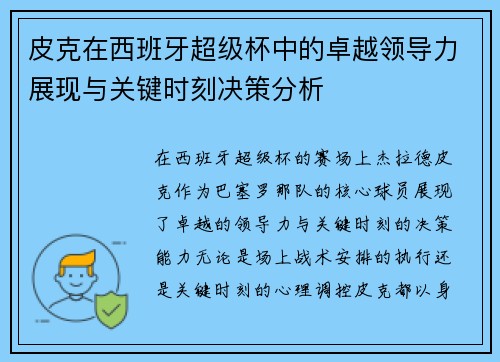 皮克在西班牙超级杯中的卓越领导力展现与关键时刻决策分析

在西班牙超级杯的赛场上杰拉德皮克作为巴塞罗那队的核心球员展现了卓越的领导力与关键时刻的决策能力无论是场上战术安排的执行还是关键时刻的心理调控皮克都以身